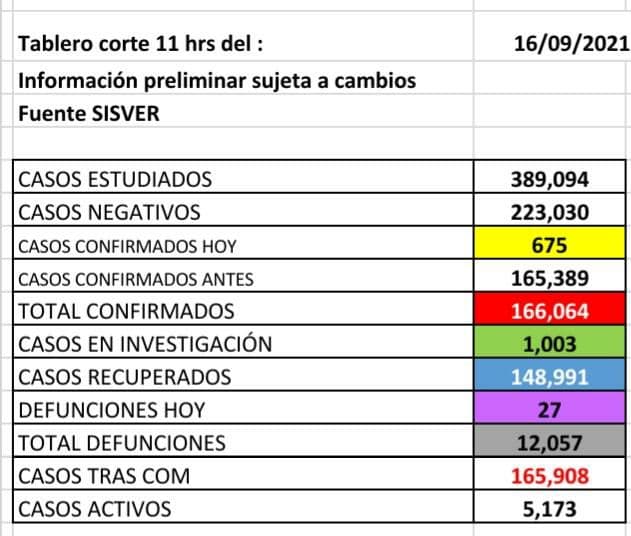 Tablero corte 11 hrs del : 16/09/2021
Información preliminar sujeta a cambios
Fuente SISVER

| | |
|---|---|
| CASOS ESTUDIADOS | 389,094 |
| CASOS NEGATIVOS | 223,030 |
| CASOS CONFIRMADOS HOY | 675 |
| CASOS CONFIRMADOS ANTES | 165,389 |
| TOTAL CONFIRMADOS | 166,064 |
| CASOS EN INVESTIGACIÓN | 1,003 |
| CASOS RECUPERADOS | 148,991 |
| DEFUNCIONES HOY | 27 |
| TOTAL DEFUNCIONES | 12,057 |
| CASOS TRAS COM | 165,908 |
| CASOS ACTIVOS | 5,173 |